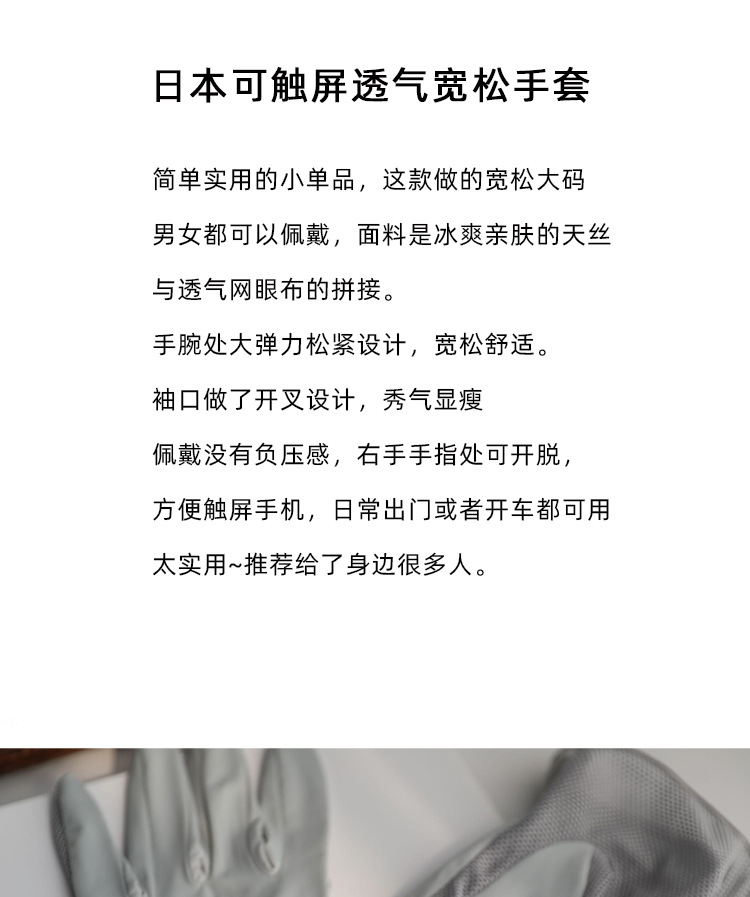 日本可触屏透气宽松手套

简单实用的小单品，这款做的宽松大码

男女都可以佩戴，面料是冰爽亲肤的天丝

与透气网眼布的拼接。

手腕处大弹力松紧设计，宽松舒适。

袖口做了开叉设计，秀气显瘦

佩戴没有负压感，右手手指处可开脱，

方便触屏手机，日常出门或者开车都可用

太实用~推荐给了身边很多人。